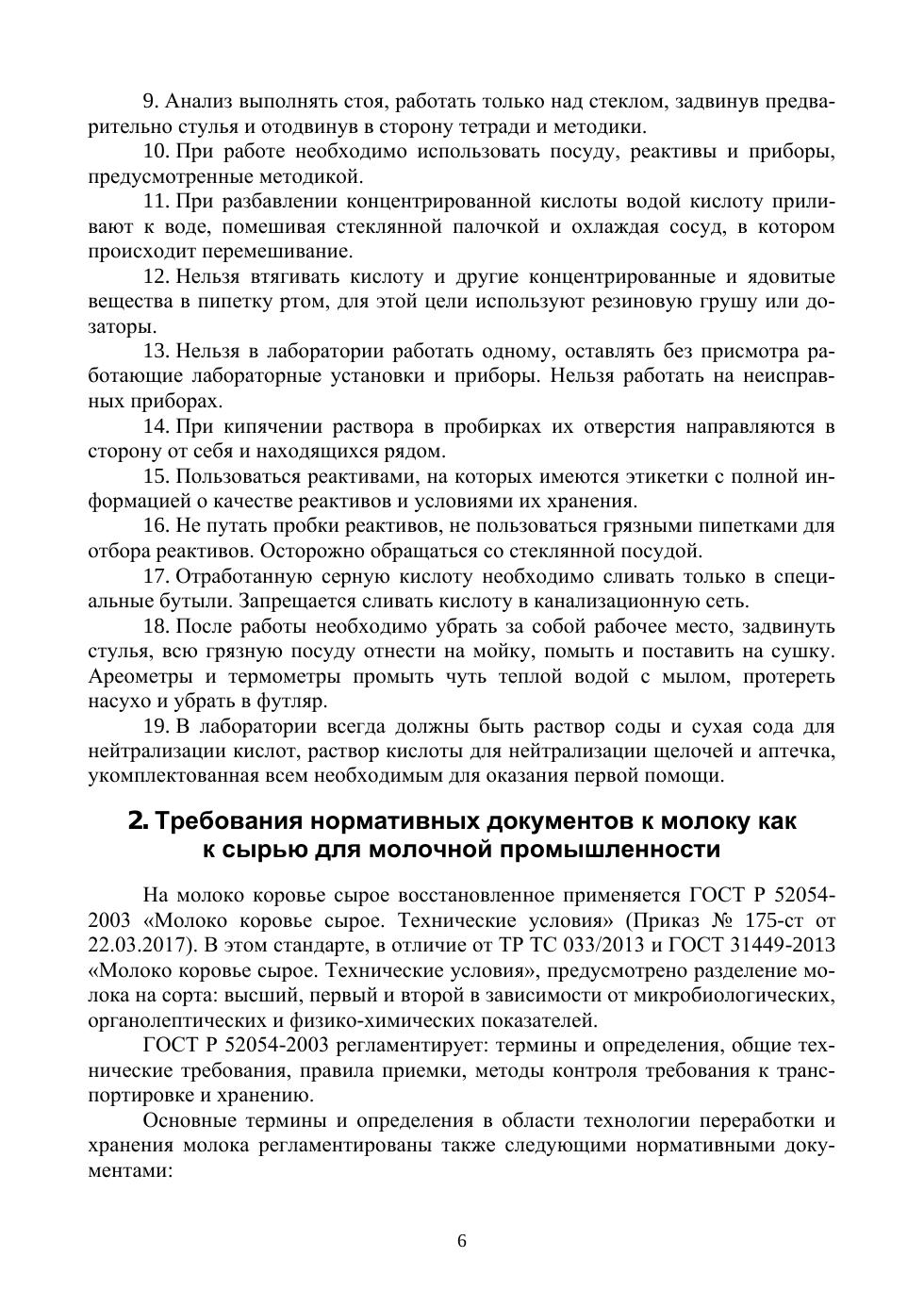 9. Анализ выполнять стоя, работать только над стеклом, задвинув предварительно стулья и отодвинув в сторону тетради и методики.

10. При работе необходимо использовать посуду, реактивы и приборы, предусмотренные методикой.

11. При разбавлении концентрированной кислоты водой кислоту приливают к воде, помешивая стеклянной палочкой и охлаждая сосуд, в котором происходит перемешивание.

12. Нельзя втягивать кислоту и другие концентрированные и ядовитые вещества в пипетку ртом, для этой цели используют резиновую грушу или дозаторы.

13. Нельзя в лаборатории работать одному, оставлять без присмотра работающие лабораторные установки и приборы. Нельзя работать на неисправных приборах.

14. При кипячении раствора в пробирках их отверстия направляются в сторону от себя и находящихся рядом.

15. Пользоваться реактивами, на которых имеются этикетки с полной информацией о качестве реактивов и условиями их хранения.

16. Не путать пробки реактивов, не пользоваться грязными пипетками для отбора реактивов. Осторожно обращаться со стеклянной посудой.

17. Отработанную серную кислоту необходимо сливать только в специальные бутыли. Запрещается сливать кислоту в канализационную сеть.

18. После работы необходимо убрать за собой рабочее место, задвинуть стулья, всю грязную посуду отнести на мойку, помыть и поставить на сушку. Ареометры и термометры промыть чуть теплой водой с мылом, протереть насухо и убрать в футляр.

19. В лаборатории всегда должны быть раствор соды и сухая сода для нейтрализации кислот, раствор кислоты для нейтрализации щелочей и аптечка, укомплектованная всем необходимым для оказания первой помощи.

2. Требования нормативных документов к молоку как к сырью для молочной промышленности

На молоко коровье сырое восстановленное применяется ГОСТ Р 52054-2003 «Молоко коровье сырое. Технические условия» (Приказ № 175-ст от 22.03.2017). В этом стандарте, в отличие от ТР ТС 033/2013 и ГОСТ 31449-2013 «Молоко коровье сырое. Технические условия», предусмотрено разделение молока на сорта: высший, первый и второй в зависимости от микробиологических, органолептических и физико-химических показателей.

ГОСТ Р 52054-2003 регламентирует: термины и определения, общие технические требования, правила приемки, методы контроля требования к транспортировке и хранению.

Основные термины и определения в области технологии переработки и хранения молока регламентированы также следующими нормативными документами:

6